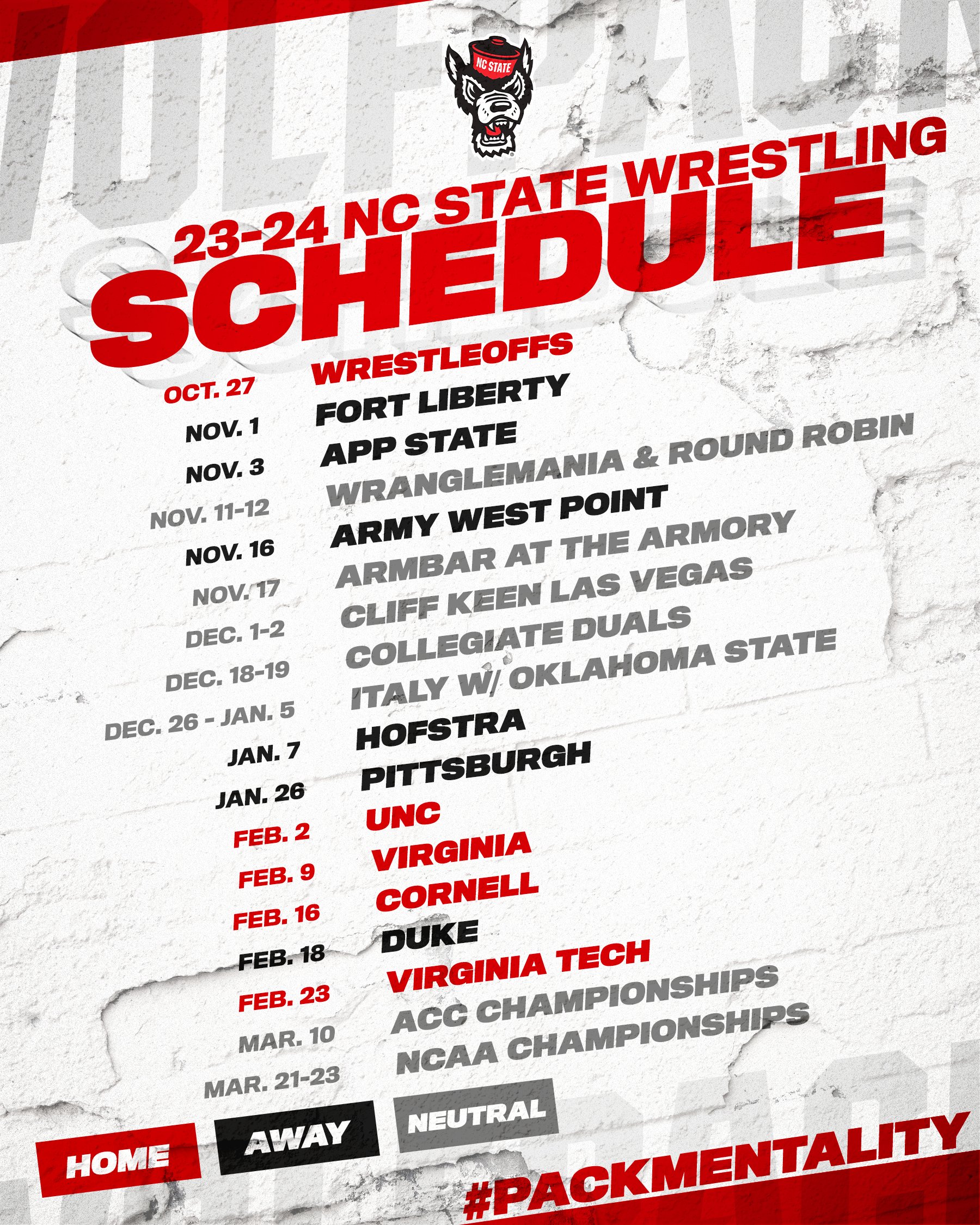 NC STATE

23-24 NC STATE WRESTLING
SCHEDULE

OCT. 27 WRESTLEOFFS
NOV. 1 FORT LIBERTY
NOV. 3 APP STATE
NOV. 11-12 WRANGLEMANIA & ROUND ROBIN
NOV. 16 ARMY WEST POINT
NOV. 17 ARMBAR AT THE ARMORY
DEC. 1-2 CLIFF KEEN LAS VEGAS
DEC. 18-19 COLLEGIATE DUALS
DEC. 26 - JAN. 5 ITALY W/ OKLAHOMA STATE
JAN. 7 HOFSTRA
JAN. 26 PITTSBURGH
FEB. 2 UNC
FEB. 9 VIRGINIA
FEB. 16 CORNELL
FEB. 18 DUKE
FEB. 23 VIRGINIA TECH
MAR. 10 ACC CHAMPIONSHIPS
MAR. 21-23 NCAA CHAMPIONSHIPS

HOME AWAY NEUTRAL

#PACKMENTALITY